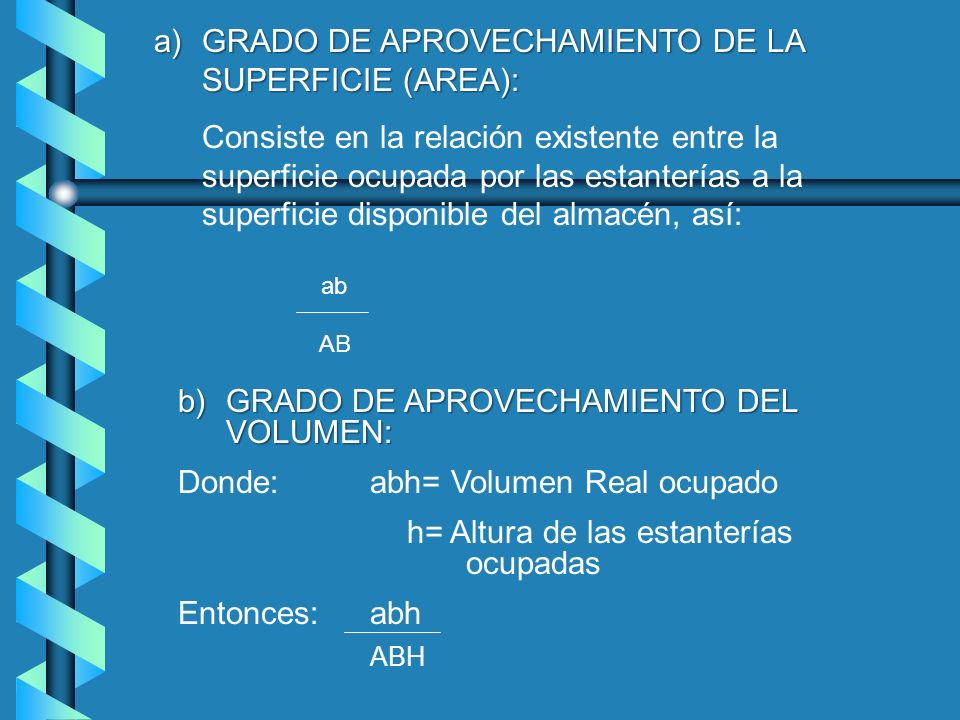 a) GRADO DE APROVECHAMIENTO DE LA SUPERFICIE (AREA):

Consiste en la relación existente entre la superficie ocupada por las estanterías a la superficie disponible del almacén, así:

$\frac{ab}{AB}$

b) GRADO DE APROVECHAMIENTO DEL VOLUMEN:

Donde: abh= Volumen Real ocupado

h= Altura de las estanterías ocupadas

Entonces: $\frac{abh}{ABH}$